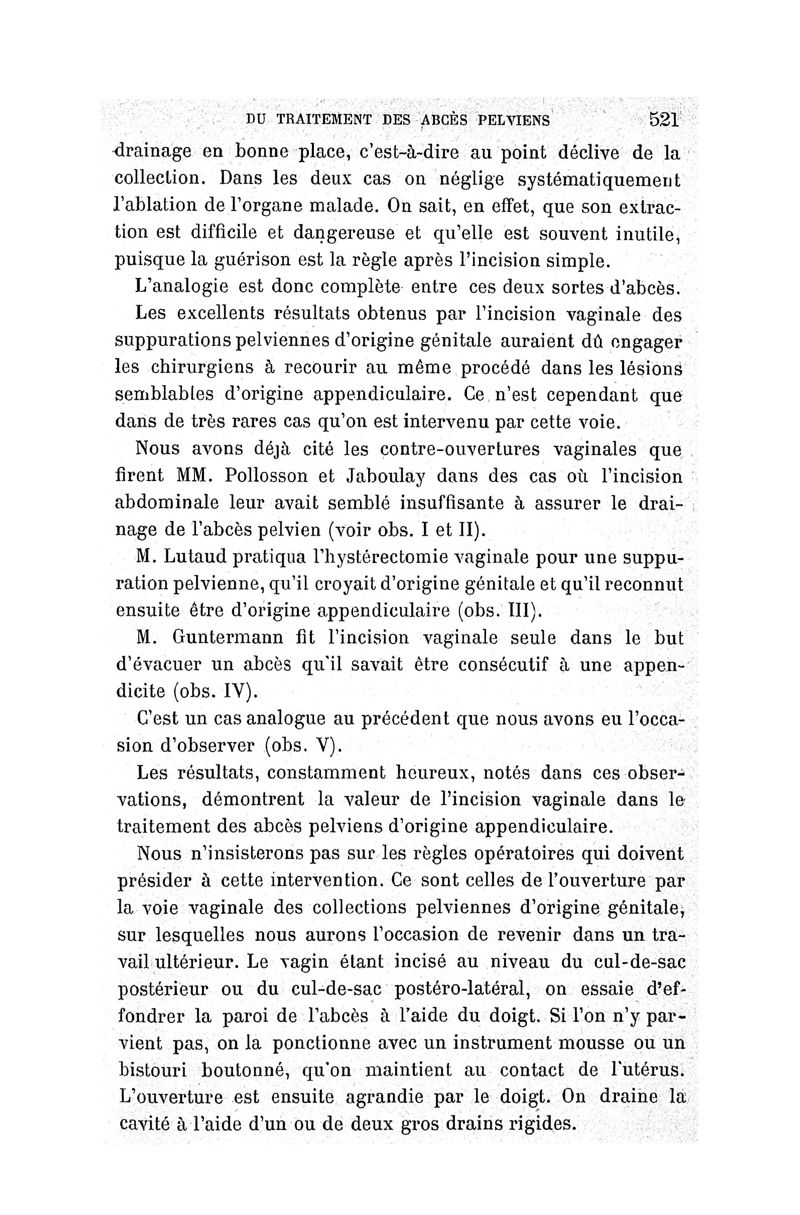 DU TRAITEMENT DES ABCÈS PELVIENS 521

drainage en bonne place, c'est-à-dire au point déclive de la collection. Dans les deux cas on néglige systématiquement l'ablation de l'organe malade. On sait, en effet, que son extraction est difficile et dangereuse et qu'elle est souvent inutile, puisque la guérison est la règle après l'incision simple.

L'analogie est donc complète entre ces deux sortes d'abcès.

Les excellents résultats obtenus par l'incision vaginale des suppurations pelviennes d'origine génitale auraient dû engager les chirurgiens à recourir au même procédé dans les lésions semblables d'origine appendiculaire. Ce n'est cependant que dans de très rares cas qu'on est intervenu par cette voie.

Nous avons déjà cité les contre-ouvertures vaginales que firent MM. Pollosson et Jaboulay dans des cas où l'incision abdominale leur avait semblé insuffisante à assurer le drainage de l'abcès pelvien (voir obs. I et II).

M. Lutaud pratiqua l'hystérectomie vaginale pour une suppuration pelvienne, qu'il croyait d'origine génitale et qu'il reconnut ensuite être d'origine appendiculaire (obs. III).

M. Guntermann fit l'incision vaginale seule dans le but d'évacuer un abcès qu'il savait être consécutif à une appendicite (obs. IV).

C'est un cas analogue au précédent que nous avons eu l'occasion d'observer (obs. V).

Les résultats, constamment heureux, notés dans ces observations, démontrent la valeur de l'incision vaginale dans le traitement des abcès pelviens d'origine appendiculaire.

Nous n'insisterons pas sur les règles opératoires qui doivent présider à cette intervention. Ce sont celles de l'ouverture par la voie vaginale des collections pelviennes d'origine génitale, sur lesquelles nous aurons l'occasion de revenir dans un travail ultérieur. Le vagin étant incisé au niveau du cul-de-sac postérieur ou du cul-de-sac postéro-latéral, on essaie d'effondrer la paroi de l'abcès à l'aide du doigt. Si l'on n'y parvient pas, on la ponctionne avec un instrument mousse ou un bistouri boutonné, qu'on maintient au contact de l'utérus. L'ouverture est ensuite agrandie par le doigt. On draine la cavité à l'aide d'un ou de deux gros drains rigides.